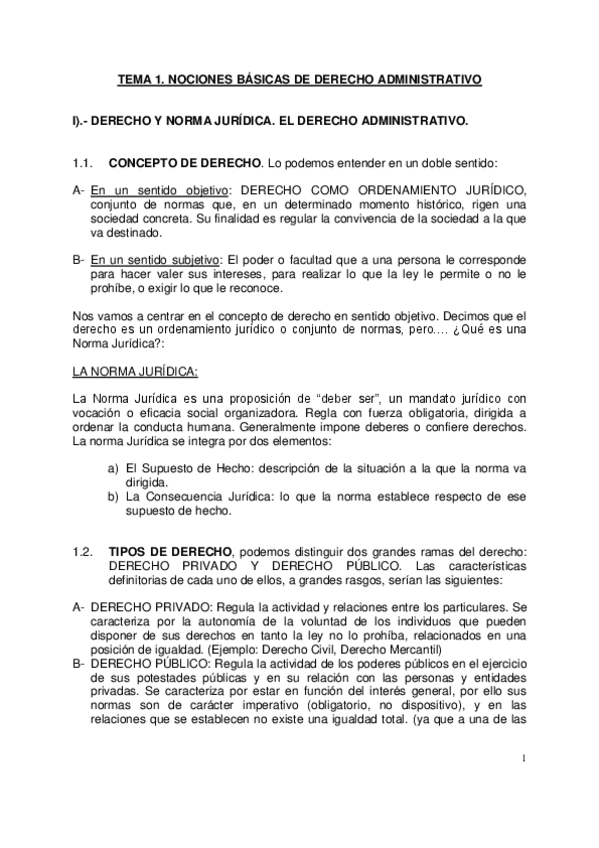 TEMA 1. NOCIONES BÁSICAS DE DERECHO ADMINISTRATIVO

I).- DERECHO Y NORMA JURÍDICA. EL DERECHO ADMINISTRATIVO.

1.1. CONCEPTO DE DERECHO. Lo podemos entender en un doble sentido:

A- En un sentido objetivo: DERECHO COMO ORDENAMIENTO JURÍDICO, conjunto de normas que, en un determinado momento histórico, rigen una sociedad concreta. Su finalidad es regular la convivencia de la sociedad a la que va destinado.

B- En un sentido subjetivo: El poder o facultad que a una persona le corresponde para hacer valer sus intereses, para realizar lo que la ley le permite o no le prohíbe, o exigir lo que le reconoce.

Nos vamos a centrar en el concepto de derecho en sentido objetivo. Decimos que el derecho es un ordenamiento jurídico o conjunto de normas, pero.... ¿Qué es una Norma Jurídica?:

LA NORMA JURÍDICA:

La Norma Jurídica es una proposición de "deber ser", un mandato jurídico con vocación o eficacia social organizadora. Regla con fuerza obligatoria, dirigida a ordenar la conducta humana. Generalmente impone deberes o confiere derechos. La norma Jurídica se integra por dos elementos:

a) El Supuesto de Hecho: descripción de la situación a la que la norma va dirigida.
b) La Consecuencia Jurídica: lo que la norma establece respecto de ese supuesto de hecho.

1.2. TIPOS DE DERECHO, podemos distinguir dos grandes ramas del derecho: DERECHO PRIVADO Y DERECHO PÚBLICO. Las características definitorias de cada uno de ellos, a grandes rasgos, serían las siguientes:

A- DERECHO PRIVADO: Regula la actividad y relaciones entre los particulares. Se caracteriza por la autonomía de la voluntad de los individuos que pueden disponer de sus derechos en tanto la ley no lo prohíba, relacionados en una posición de igualdad. (Ejemplo: Derecho Civil, Derecho Mercantil)
B- DERECHO PÚBLICO: Regula la actividad de los poderes públicos en el ejercicio de sus potestades públicas y en su relación con las personas y entidades privadas. Se caracteriza por estar en función del interés general, por ello sus normas son de carácter imperativo (obligatorio, no dispositivo), y en las relaciones que se establecen no existe una igualdad total. (ya que a una de las

1